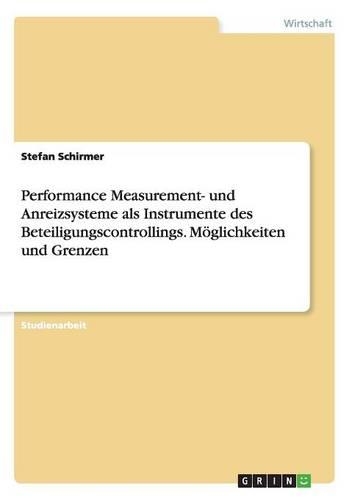 Wirtschaft

Stefan Schirmer

Performance Measurement- und Anreizsysteme als Instrumente des Beteiligungscontrollings. Möglichkeiten und Grenzen

Studienarbeit

GRIN